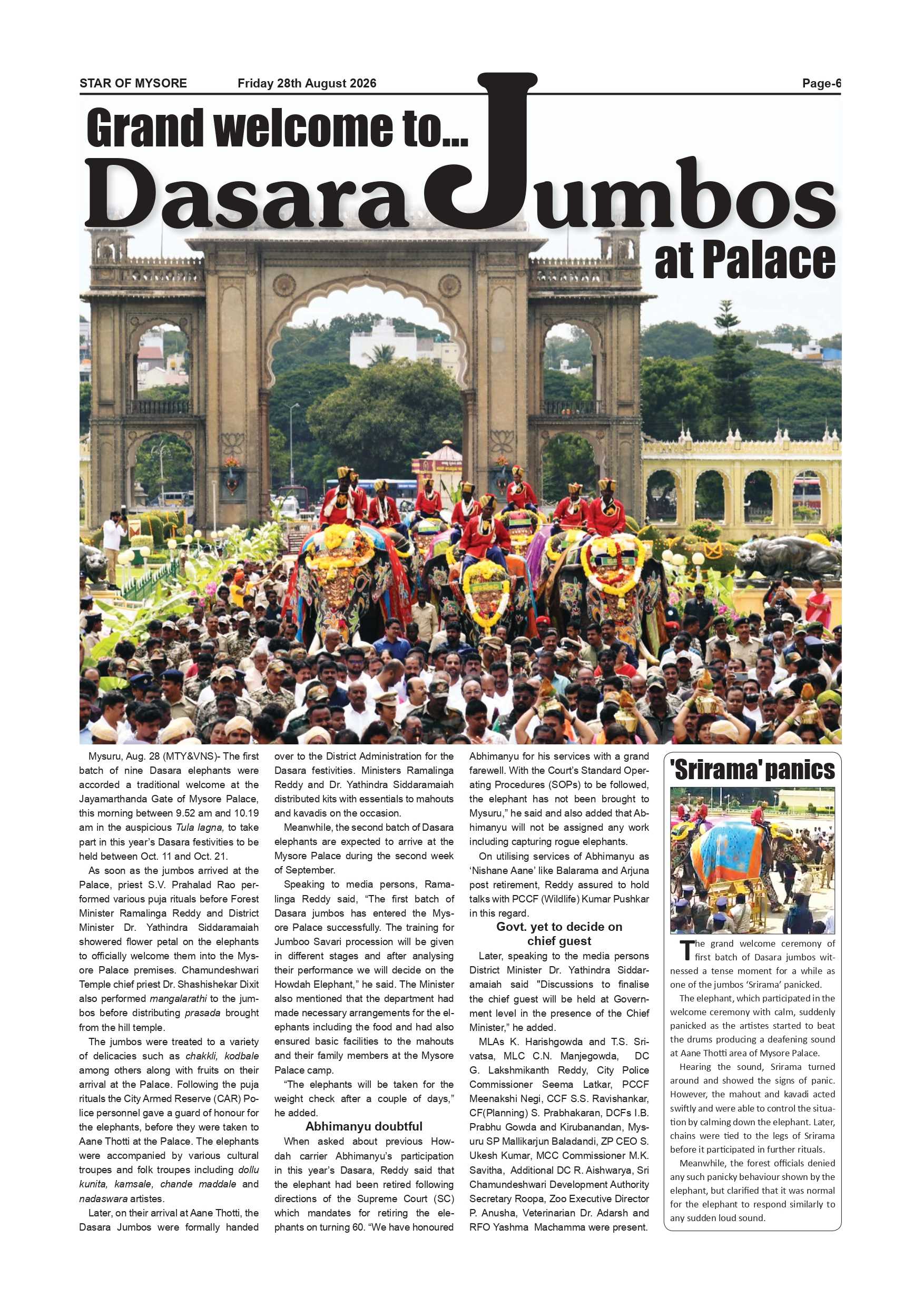 STAR OF MYSORE Friday 28th August 2026 Page-6

Grand welcome to...

Dasara Jumbos

at Palace

Mysuru, Aug. 28 (MTY&VNS)- The first batch of nine Dasara elephants were accorded a traditional welcome at the Jayamarthanda Gate of Mysore Palace, this morning between 9.52 am and 10.19 am in the auspicious Tula lagna, to take part in this year's Dasara festivities to be held between Oct. 11 and Oct. 21.

As soon as the jumbos arrived at the Palace, priest S.V. Prahalad Rao performed various puja rituals before Forest Minister Ramalinga Reddy and District Minister Dr. Yathindra Siddaramaiah showered flower petal on the elephants to officially welcome them into the Mysore Palace premises. Chamundeshwari Temple chief priest Dr. Shashishekar Dixit also performed mangalarathi to the jumbos before distributing prasada brought from the hill temple.

The jumbos were treated to a variety of delicacies such as chakkli, kodbale among others along with fruits on their arrival at the Palace. Following the puja rituals the City Armed Reserve (CAR) Police personnel gave a guard of honour for the elephants, before they were taken to Aane Thotti at the Palace. The elephants were accompanied by various cultural troupes and folk troupes including dollu kunita, kamsale, chande maddale and nadaswara artistes.

Later, on their arrival at Aane Thotti, the Dasara Jumbos were formally handed over to the District Administration for the Dasara festivities. Ministers Ramalinga Reddy and Dr. Yathindra Siddaramaiah distributed kits with essentials to mahouts and kavadis on the occasion.

Meanwhile, the second batch of Dasara elephants are expected to arrive at the Mysore Palace during the second week of September.

Speaking to media persons, Ramalinga Reddy said, "The first batch of Dasara jumbos has entered the Mysore Palace successfully. The training for Jumboo Savari procession will be given in different stages and after analysing their performance we will decide on the Howdah Elephant," he said. The Minister also mentioned that the department had made necessary arrangements for the elephants including the food and had also ensured basic facilities to the mahouts and their family members at the Mysore Palace camp.

"The elephants will be taken for the weight check after a couple of days," he added.

Abhimanyu doubtful

When asked about previous Howdah carrier Abhimanyu's participation in this year's Dasara, Reddy said that the elephant had been retired following directions of the Supreme Court (SC) which mandates for retiring the elephants on turning 60. "We have honoured Abhimanyu for his services with a grand farewell. With the Court's Standard Operating Procedures (SOPs) to be followed, the elephant has not been brought to Mysuru," he said and also added that Abhimanyu will not be assigned any work including capturing rogue elephants.

On utilising services of Abhimanyu as 'Nishane Aane' like Balarama and Arjuna post retirement, Reddy assured to hold talks with PCCF (Wildlife) Kumar Pushkar in this regard.

Govt. yet to decide on chief guest

Later, speaking to the media persons District Minister Dr. Yathindra Siddaramaiah said "Discussions to finalise the chief guest will be held at Government level in the presence of the Chief Minister," he added.

MLAs K. Harishgowda and T.S. Srivatsa, MLC C.N. Manjegowda, DC G. Lakshmikanth Reddy, City Police Commissioner Seema Latkar, PCCF Meenakshi Negi, CCF S.S. Ravishankar, CF(Planning) S. Prabhakaran, DCFs I.B. Prabhu Gowda and Kirubanandan, Mysuru SP Mallikarjun Baladandi, ZP CEO S. Ukesh Kumar, MCC Commissioner M.K. Savitha, Additional DC R. Aishwarya, Sri Chamundeshwari Development Authority Secretary Roopa, Zoo Executive Director P. Anusha, Veterinarian Dr. Adarsh and RFO Yashma Machamma were present.

'Srirama' panics

The grand welcome ceremony of first batch of Dasara jumbos witnessed a tense moment for a while as one of the jumbos 'Srirama' panicked.

The elephant, which participated in the welcome ceremony with calm, suddenly panicked as the artistes started to beat the drums producing a deafening sound at Aane Thotti area of Mysore Palace.

Hearing the sound, Srirama turned around and showed the signs of panic. However, the mahout and kavadi acted swiftly and were able to control the situation by calming down the elephant. Later, chains were tied to the legs of Srirama before it participated in further rituals.

Meanwhile, the forest officials denied any such panicky behaviour shown by the elephant, but clarified that it was normal for the elephant to respond similarly to any sudden loud sound.